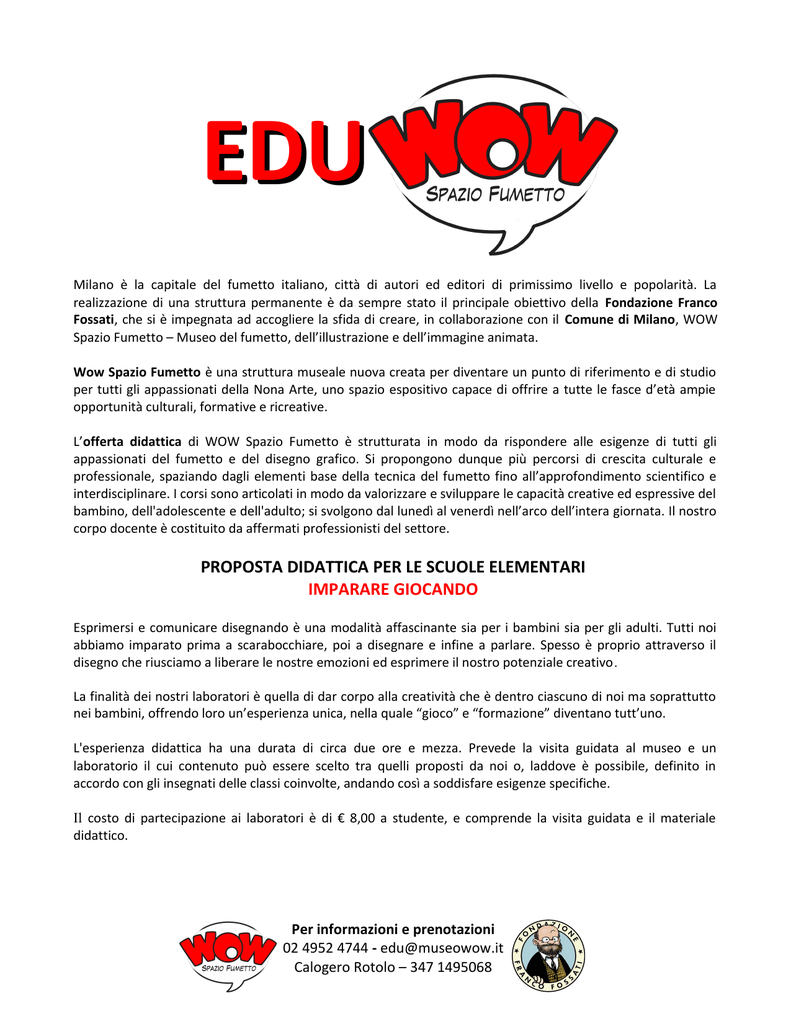 EDU WOW
SPAZIO FUMETTO

Milano è la capitale del fumetto italiano, città di autori ed editori di primissimo livello e popolarità. La realizzazione di una struttura permanente è da sempre stato il principale obiettivo della Fondazione Franco Fossati, che si è impegnata ad accogliere la sfida di creare, in collaborazione con il Comune di Milano, WOW Spazio Fumetto – Museo del fumetto, dell'illustrazione e dell'immagine animata.

Wow Spazio Fumetto è una struttura museale nuova creata per diventare un punto di riferimento e di studio per tutti gli appassionati della Nona Arte, uno spazio espositivo capace di offrire a tutte le fasce d'età ampie opportunità culturali, formative e ricreative.

L'offerta didattica di WOW Spazio Fumetto è strutturata in modo da rispondere alle esigenze di tutti gli appassionati del fumetto e del disegno grafico. Si propongono dunque più percorsi di crescita culturale e professionale, spaziando dagli elementi base della tecnica del fumetto fino all'approfondimento scientifico e interdisciplinare. I corsi sono articolati in modo da valorizzare e sviluppare le capacità creative ed espressive del bambino, dell'adolescente e dell'adulto; si svolgono dal lunedì al venerdì nell'arco dell'intera giornata. Il nostro corpo docente è costituito da affermati professionisti del settore.

PROPOSTA DIDATTICA PER LE SCUOLE ELEMENTARI
IMPARARE GIOCANDO

Esprimersi e comunicare disegnando è una modalità affascinante sia per i bambini sia per gli adulti. Tutti noi abbiamo imparato prima a scarabocchiare, poi a disegnare e infine a parlare. Spesso è proprio attraverso il disegno che riusciamo a liberare le nostre emozioni ed esprimere il nostro potenziale creativo.

La finalità dei nostri laboratori è quella di dar corpo alla creatività che è dentro ciascuno di noi ma soprattutto nei bambini, offrendo loro un'esperienza unica, nella quale "gioco" e "formazione" diventano tutt'uno.

L'esperienza didattica ha una durata di circa due ore e mezza. Prevede la visita guidata al museo e un laboratorio il cui contenuto può essere scelto tra quelli proposti da noi o, laddove è possibile, definito in accordo con gli insegnati delle classi coinvolte, andando così a soddisfare esigenze specifiche.

Il costo di partecipazione ai laboratori è di € 8,00 a studente, e comprende la visita guidata e il materiale didattico.

WOW SPAZIO FUMETTO
Per informazioni e prenotazioni
02 4952 4744 - edu@museowow.it
Calogero Rotolo – 347 1495068
FONDAZIONE FRANCO FOSSATI